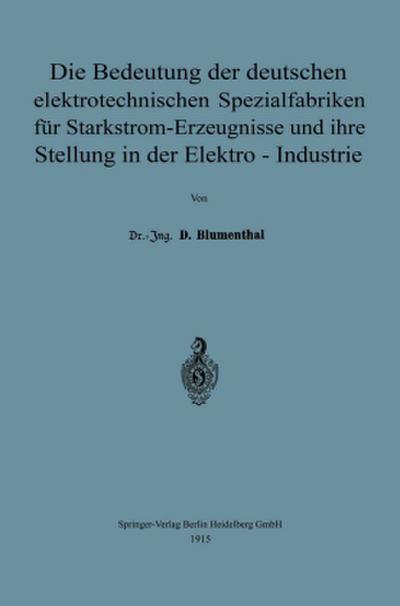 Die Bedeutung der deutschen elektrotechnischen Spezialfabriken für Starkstrom-Erzeugnisse und ihre Stellung in der Elektro - Industrie

Von

Dr.-Ing. D. Blumenthal

Springer-Verlag Berlin Heidelberg GmbH
1915